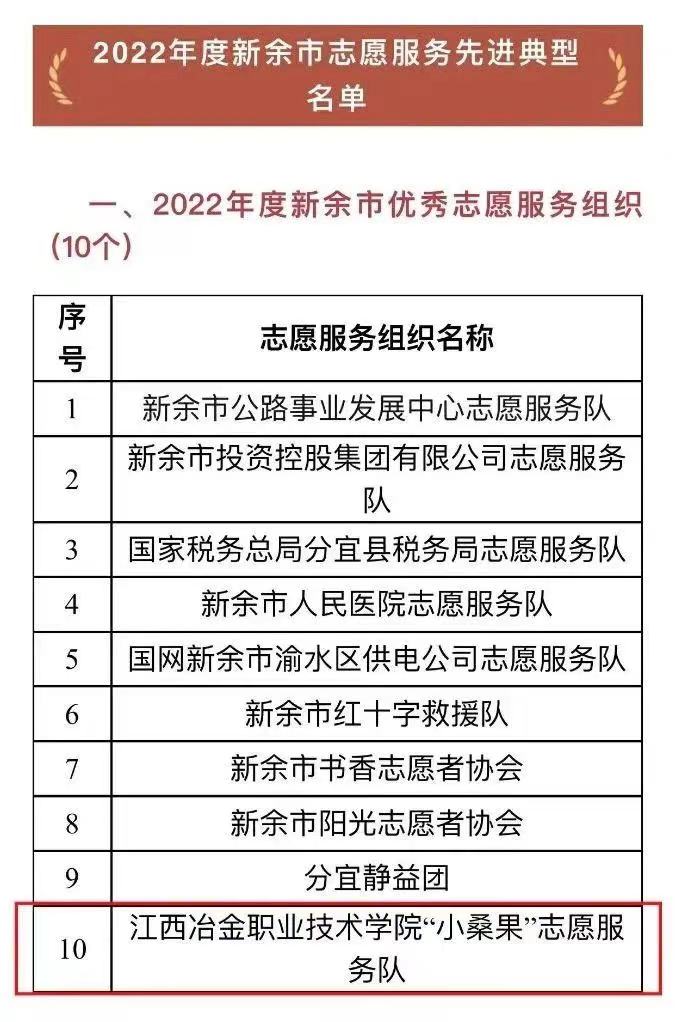 2022年度新余市志愿服务先进典型名单

一、2022年度新余市优秀志愿服务组织（10个）

| 序号 | 志愿服务组织名称 |
|---|---|
| 1 | 新余市公路事业发展中心志愿服务队 |
| 2 | 新余市投资控股集团有限公司志愿服务队 |
| 3 | 国家税务总局分宜县税务局志愿服务队 |
| 4 | 新余市人民医院志愿服务队 |
| 5 | 国网新余市渝水区供电公司志愿服务队 |
| 6 | 新余市红十字救援队 |
| 7 | 新余市书香志愿者协会 |
| 8 | 新余市阳光志愿者协会 |
| 9 | 分宜静益团 |
| 10 | 江西冶金职业技术学院“小桑果”志愿服务队 |